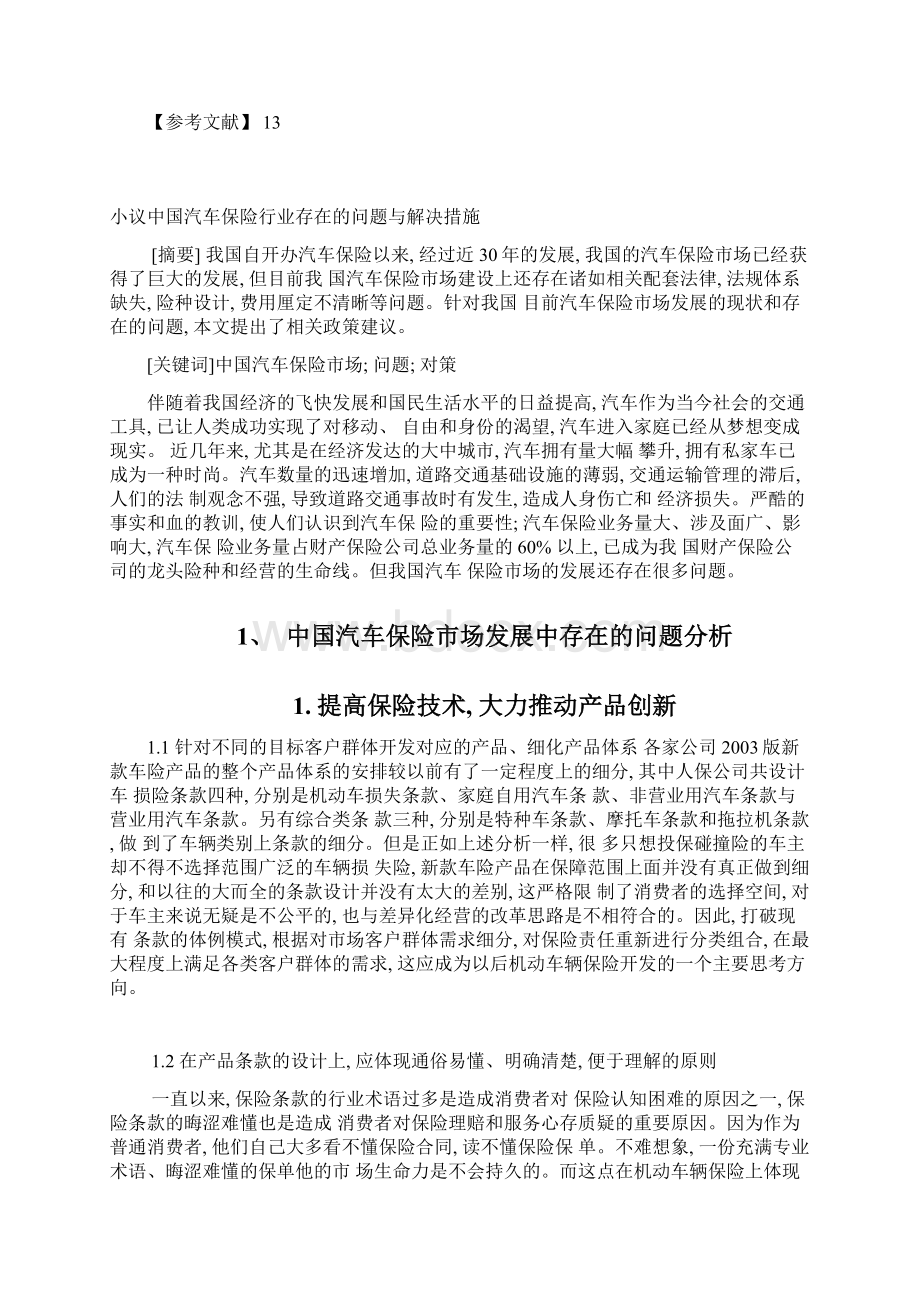 【参考文献】 13

小议中国汽车保险行业存在的问题与解决措施

[摘要] 我国自开办汽车保险以来, 经过近 30 年的发展, 我国的汽车保险市场已经获得了巨大的发展, 但目前我 国汽车保险市场建设上还存在诸如相关配套法律, 法规体系缺失, 险种设计, 费用厘定不清晰等问题。针对我国 目前汽车保险市场发展的现状和存在的问题, 本文提出了相关政策建议。

[关键词]中国汽车保险市场; 问题; 对策

伴随着我国经济的飞快发展和国民生活水平的日益提高, 汽车作为当今社会的交通工具, 已让人类成功实现了对移动、 自由和身份的渴望, 汽车进入家庭已经从梦想变成现实。 近几年来, 尤其是在经济发达的大中城市, 汽车拥有量大幅 攀升, 拥有私家车已成为一种时尚。汽车数量的迅速增加, 道路交通基础设施的薄弱, 交通运输管理的滞后, 人们的法 制观念不强, 导致道路交通事故时有发生, 造成人身伤亡和 经济损失。严酷的事实和血的教训, 使人们认识到汽车保 险的重要性; 汽车保险业务量大、涉及面广、影响大, 汽车保 险业务量占财产保险公司总业务量的 60% 以上, 已成为我 国财产保险公司的龙头险种和经营的生命线。但我国汽车 保险市场的发展还存在很多问题。

1、 中国汽车保险市场发展中存在的问题分析

1. 提高保险技术, 大力推动产品创新

1.1 针对不同的目标客户群体开发对应的产品、细化产品体系 各家公司 2003 版新款车险产品的整个产品体系的安排较以前有了一定程度上的细分, 其中人保公司共设计车 损险条款四种, 分别是机动车损失条款、家庭自用汽车条 款、非营业用汽车条款与营业用汽车条款。另有综合类条 款三种, 分别是特种车条款、摩托车条款和拖拉机条款, 做 到了车辆类别上条款的细分。但是正如上述分析一样, 很 多只想投保碰撞险的车主却不得不选择范围广泛的车辆损 失险, 新款车险产品在保障范围上面并没有真正做到细分, 和以往的大而全的条款设计并没有太大的差别, 这严格限 制了消费者的选择空间, 对于车主来说无疑是不公平的, 也与差异化经营的改革思路是不相符合的。因此, 打破现有 条款的体例模式, 根据对市场客户群体需求细分, 对保险责任重新进行分类组合, 在最大程度上满足各类客户群体的需求, 这应成为以后机动车辆保险开发的一个主要思考方向。

1.2 在产品条款的设计上, 应体现通俗易懂、明确清楚, 便于理解的原则

一直以来, 保险条款的行业术语过多是造成消费者对 保险认知困难的原因之一, 保险条款的晦涩难懂也是造成 消费者对保险理赔和服务心存质疑的重要原因。因为作为普通消费者, 他们自己大多看不懂保险合同, 读不懂保险保 单。不难想象, 一份充满专业术语、晦涩难懂的保单他的市 场生命力是不会持久的。而这点在机动车辆保险上体现